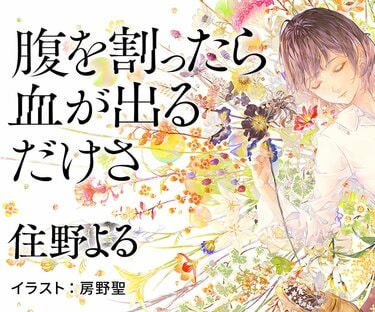 腹を割ったら
血が出る
だけさ

住野よる

イラスト：房野聖